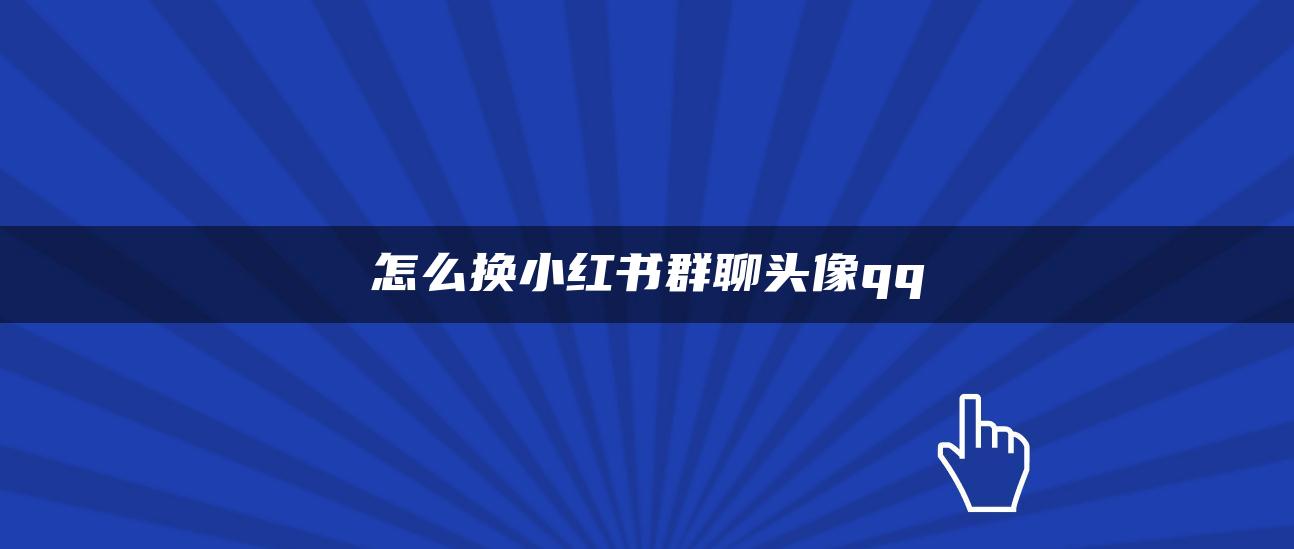 怎么换小红书群聊头像qq